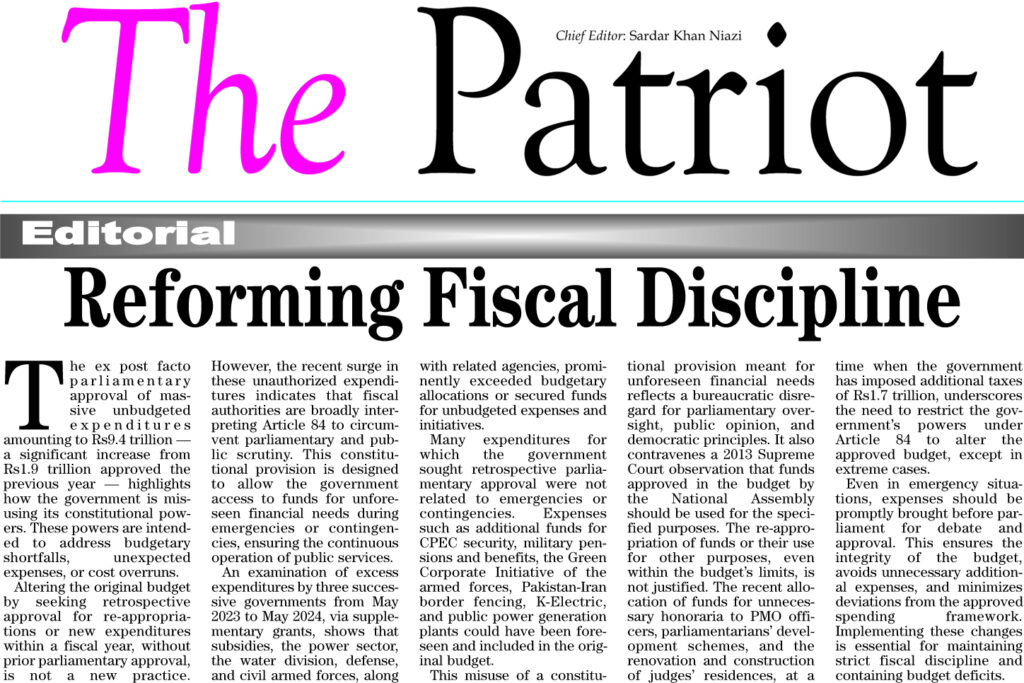 The Patriot

Chief Editor: Sardar Khan Niazi

Editorial

Reforming Fiscal Discipline

The ex post facto parliamentary approval of massive unbudgeted expenditures amounting to Rs9.4 trillion — a significant increase from Rs1.9 trillion approved the previous year — highlights how the government is misusing its constitutional powers. These powers are intended to address budgetary shortfalls, unexpected expenses, or cost overruns.

Altering the original budget by seeking retrospective approval for re-appropriations or new expenditures within a fiscal year, without prior parliamentary approval, is not a new practice. However, the recent surge in these unauthorized expenditures indicates that fiscal authorities are broadly interpreting Article 84 to circumvent parliamentary and public scrutiny. This constitutional provision is designed to allow the government access to funds for unforeseen financial needs during emergencies or contingencies, ensuring the continuous operation of public services.

An examination of excess expenditures by three successive governments from May 2023 to May 2024, via supplementary grants, shows that subsidies, the power sector, the water division, defense, and civil armed forces, along with related agencies, prominently exceeded budgetary allocations or secured funds for unbudgeted expenses and initiatives.

Many expenditures for which the government sought retrospective parliamentary approval were not related to emergencies or contingencies. Expenses such as additional funds for CPEC security, military pensions and benefits, the Green Corporate Initiative of the armed forces, Pakistan-Iran border fencing, K-Electric, and public power generation plants could have been foreseen and included in the original budget.

This misuse of a constitutional provision meant for unforeseen financial needs reflects a bureaucratic disregard for parliamentary oversight, public opinion, and democratic principles. It also contravenes a 2013 Supreme Court observation that funds approved in the budget by the National Assembly should be used for the specified purposes. The re-appropriation of funds or their use for other purposes, even within the budget's limits, is not justified. The recent allocation of funds for unnecessary honoraria to PMO officers, parliamentarians' development schemes, and the renovation and construction of judges' residences, at a time when the government has imposed additional taxes of Rs1.7 trillion, underscores the need to restrict the government's powers under Article 84 to alter the approved budget, except in extreme cases.

Even in emergency situations, expenses should be promptly brought before parliament for debate and approval. This ensures the integrity of the budget, avoids unnecessary additional expenses, and minimizes deviations from the approved spending framework. Implementing these changes is essential for maintaining strict fiscal discipline and containing budget deficits.